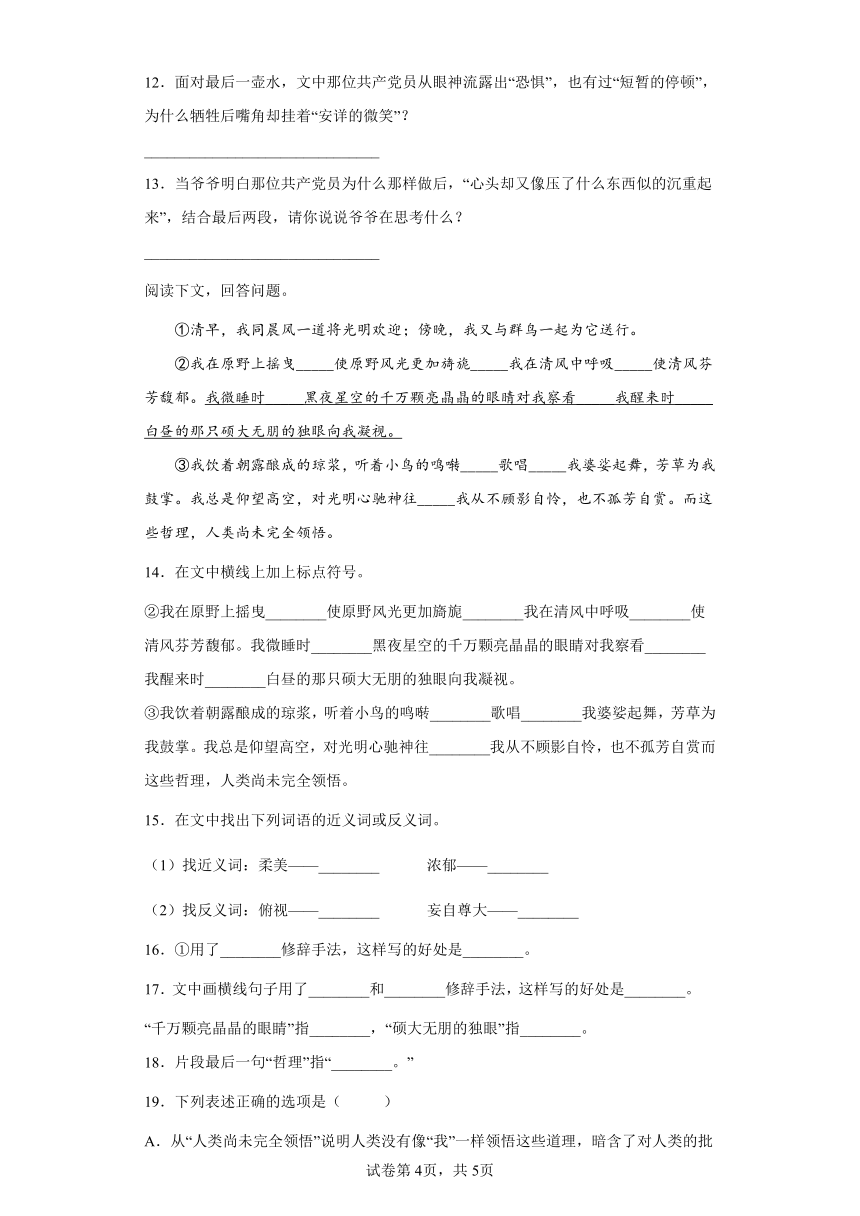 12．面对最后一壶水，文中那位共产党员从眼神流露出“恐惧”，也有过“短暂的停顿”，为什么牺牲后嘴角却挂着“安详的微笑”？

______________________________

13．当爷爷明白那位共产党员为什么那样做后，“心头却又像压了什么东西似的沉重起来”，结合最后两段，请你说说爷爷在思考什么？

______________________________

阅读下文，回答问题。

①清早，我同晨风一道将光明欢迎；傍晚，我又与群鸟一起为它送行。

②我在原野上摇曳_____使原野风光更加旖旎_____我在清风中呼吸_____使清风芬芳馥郁。我微睡时_____黑夜星空的千万颗亮晶晶的眼睛对我察看_____我醒来时_____白昼的那只硕大无朋的独眼向我凝视。

③我饮着朝露酿成的琼浆，听着小鸟的鸣啭_____歌唱_____我婆娑起舞，芳草为我鼓掌。我总是仰望高空，对光明心驰神往_____我从不顾影自怜，也不孤芳自赏。而这些哲理，人类尚未完全领悟。

14．在文中横线上加上标点符号。

②我在原野上摇曳________使原野风光更加旖旎________我在清风中呼吸________使清风芬芳馥郁。我微睡时________黑夜星空的千万颗亮晶晶的眼睛对我察看________我醒来时________白昼的那只硕大无朋的独眼向我凝视。

③我饮着朝露酿成的琼浆，听着小鸟的鸣啭________歌唱________我婆娑起舞，芳草为我鼓掌。我总是仰望高空，对光明心驰神往________我从不顾影自怜，也不孤芳自赏而这些哲理，人类尚未完全领悟。

15．在文中找出下列词语的近义词或反义词。

（1）找近义词：柔美——________　　浓郁——________

（2）找反义词：俯视——________　　妄自尊大——________

16．①用了________修辞手法，这样写的好处是________。

17．文中画横线句子用了________和________修辞手法，这样写的好处是________。

“千万颗亮晶晶的眼睛”指________，“硕大无朋的独眼”指________。

18．片段最后一句“哲理”指“________。”

19．下列表述正确的选项是（　　）

A．从“人类尚未完全领悟”说明人类没有像“我”一样领悟这些道理，暗含了对人类的批

试卷第4页，共5页